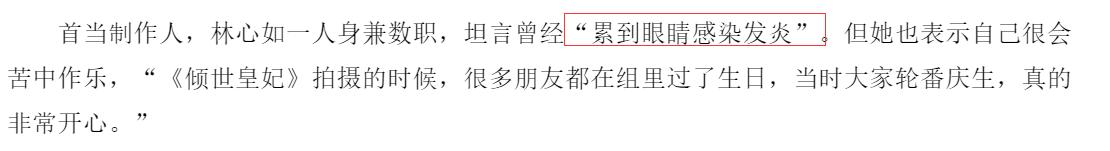 首当制作人，林心如一人身兼数职，坦言曾经“累到眼睛感染发炎”。但她也表示自己很会苦中作乐，“《倾世皇妃》拍摄的时候，很多朋友都在组里过了生日，当时大家轮番庆生，真的非常开心。”